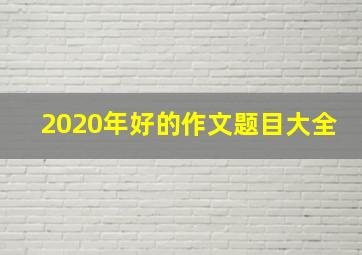 2020年好的作文题目大全